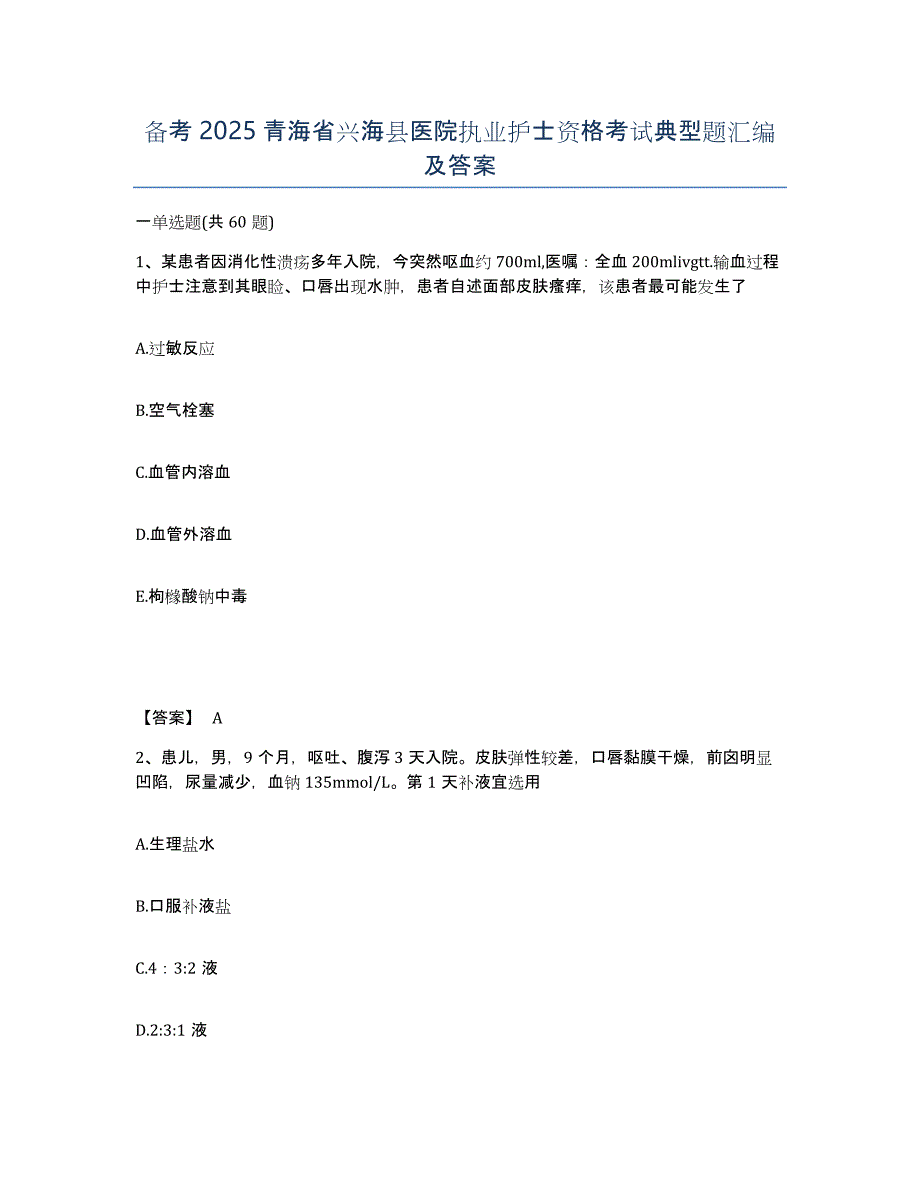 备考 2025 青海省兴海县医院执业护士资格考试典型题汇编及答案

一单选题(共 60 题)

1、某患者因消化性溃疡多年入院，今突然呕血约 700ml,医嘱：全血 200mlivgtt.输血过程中护士注意到其眼睑、口唇出现水肿，患者自述面部皮肤瘙痒，该患者最可能发生了

A.过敏反应

B.空气栓塞

C.血管内溶血

D.血管外溶血

E.枸橼酸钠中毒

【答案】 A

2、患儿，男，9 个月，呕吐、腹泻 3 天入院。皮肤弹性较差，口唇黏膜干燥，前囟明显凹陷，尿量减少，血钠 135mmol/L。第 1 天补液宜选用

A.生理盐水

B.口服补液盐

C.4：3:2 液

D.2:3:1 液